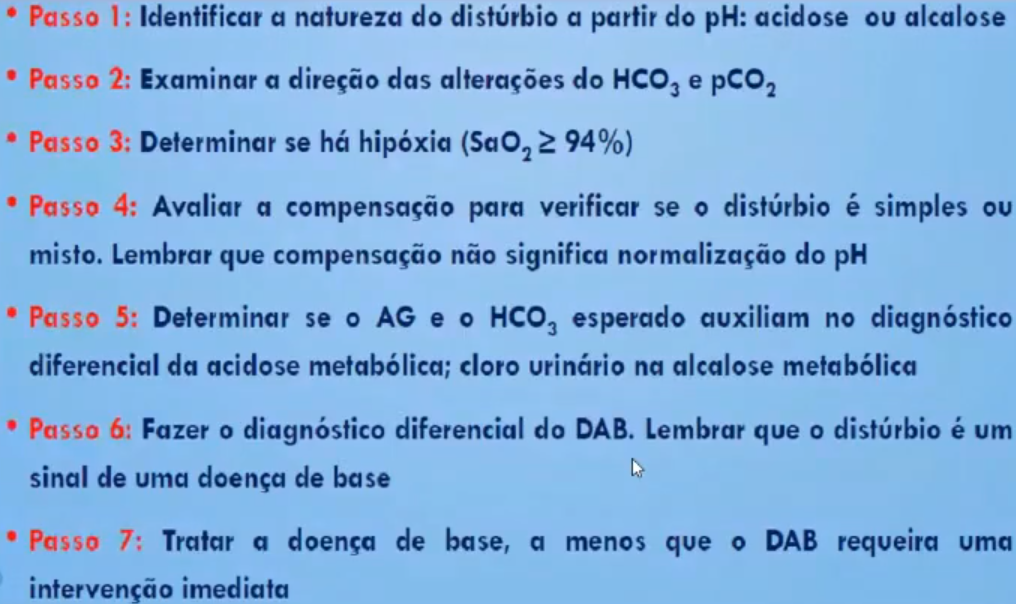 • Passo 1: Identificar a natureza do distúrbio a partir do pH: acidose ou alcalose

• Passo 2: Examinar a direção das alterações do $HCO_3$ e $pCO_2$

• Passo 3: Determinar se há hipóxia ($SaO_2 \geq 94\%$)

• Passo 4: Avaliar a compensação para verificar se o distúrbio é simples ou misto. Lembrar que compensação não significa normalização do pH

• Passo 5: Determinar se o AG e o $HCO_3$ esperado auxiliam no diagnóstico diferencial da acidose metabólica; cloro urinário na alcalose metabólica

• Passo 6: Fazer o diagnóstico diferencial do DAB. Lembrar que o distúrbio é um sinal de uma doença de base

• Passo 7: Tratar a doença de base, a menos que o DAB requeira uma intervenção imediata